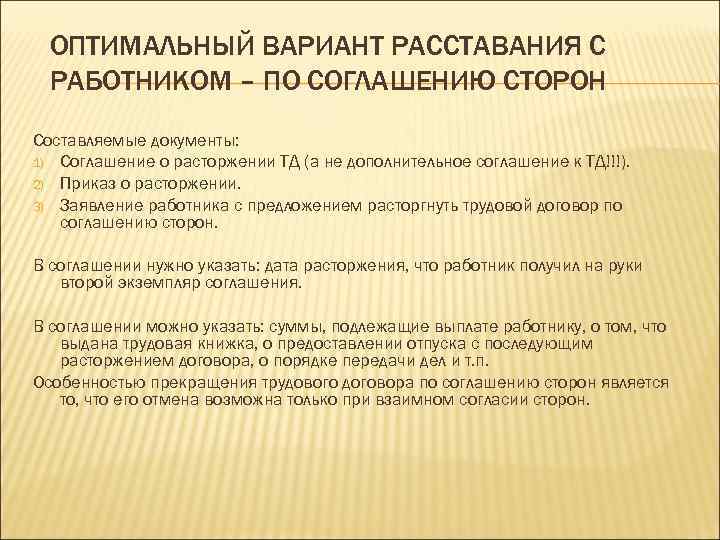 ОПТИМАЛЬНЫЙ ВАРИАНТ РАССТАВАНИЯ С РАБОТНИКОМ – ПО СОГЛАШЕНИЮ СТОРОН

Составляемые документы:
1) Соглашение о расторжении ТД (а не дополнительное соглашение к ТД!!!).
2) Приказ о расторжении.
3) Заявление работника с предложением расторгнуть трудовой договор по соглашению сторон.

В соглашении нужно указать: дата расторжения, что работник получил на руки второй экземпляр соглашения.

В соглашении можно указать: суммы, подлежащие выплате работнику, о том, что выдана трудовая книжка, о предоставлении отпуска с последующим расторжением договора, о порядке передачи дел и т.п.
Особенностью прекращения трудового договора по соглашению сторон является то, что его отмена возможна только при взаимном согласии сторон.